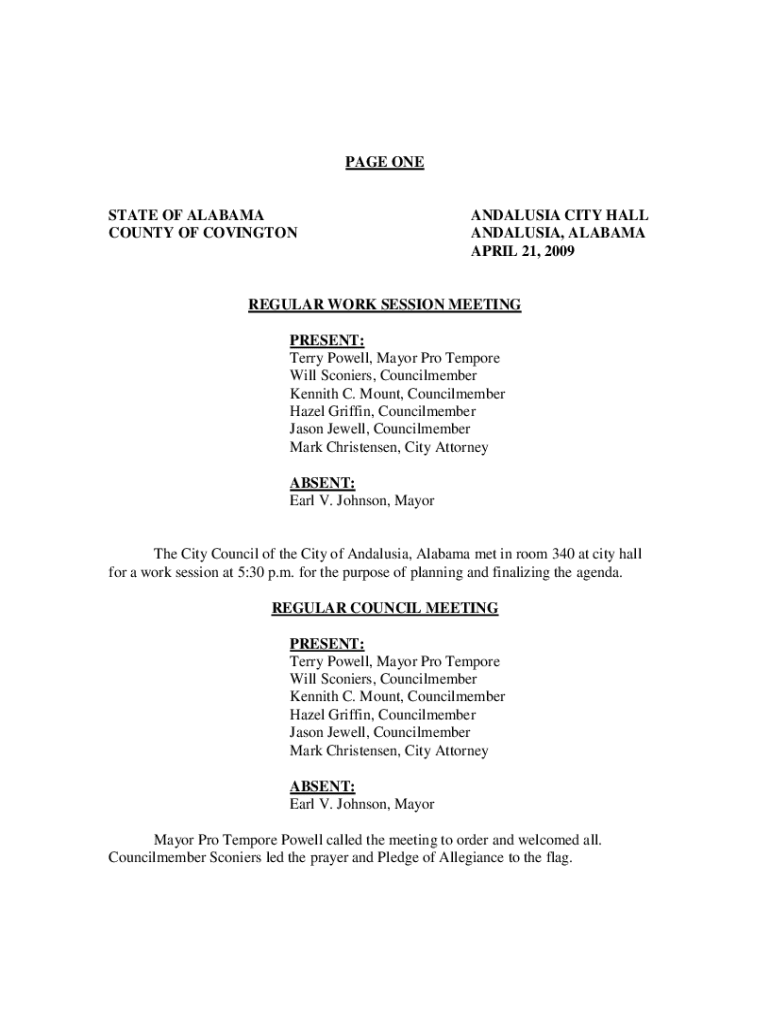 PAGE ONE

STATE OF ALABAMA
COUNTY OF COVINGTON

ANDALUSIA CITY HALL
ANDALUSIA, ALABAMA
APRIL 21, 2009

REGULAR WORK SESSION MEETING

PRESENT:
Terry Powell, Mayor Pro Tempore
Will Sconiers, Councilmember
Kennith C. Mount, Councilmember
Hazel Griffin, Councilmember
Jason Jewell, Councilmember
Mark Christensen, City Attorney

ABSENT:
Earl V. Johnson, Mayor

The City Council of the City of Andalusia, Alabama met in room 340 at city hall for a work session at 5:30 p.m. for the purpose of planning and finalizing the agenda.

REGULAR COUNCIL MEETING

PRESENT:
Terry Powell, Mayor Pro Tempore
Will Sconiers, Councilmember
Kennith C. Mount, Councilmember
Hazel Griffin, Councilmember
Jason Jewell, Councilmember
Mark Christensen, City Attorney

ABSENT:
Earl V. Johnson, Mayor

Mayor Pro Tempore Powell called the meeting to order and welcomed all. Councilmember Sconiers led the prayer and Pledge of Allegiance to the flag.